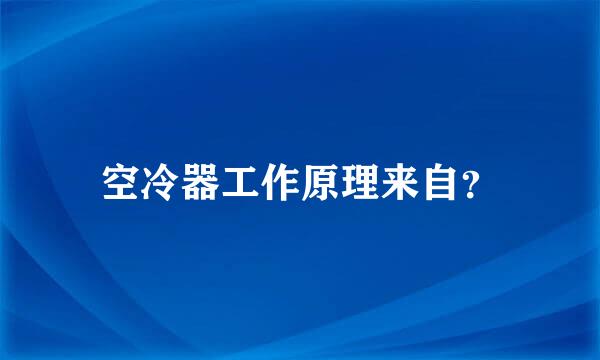 空冷器工作原理来自？